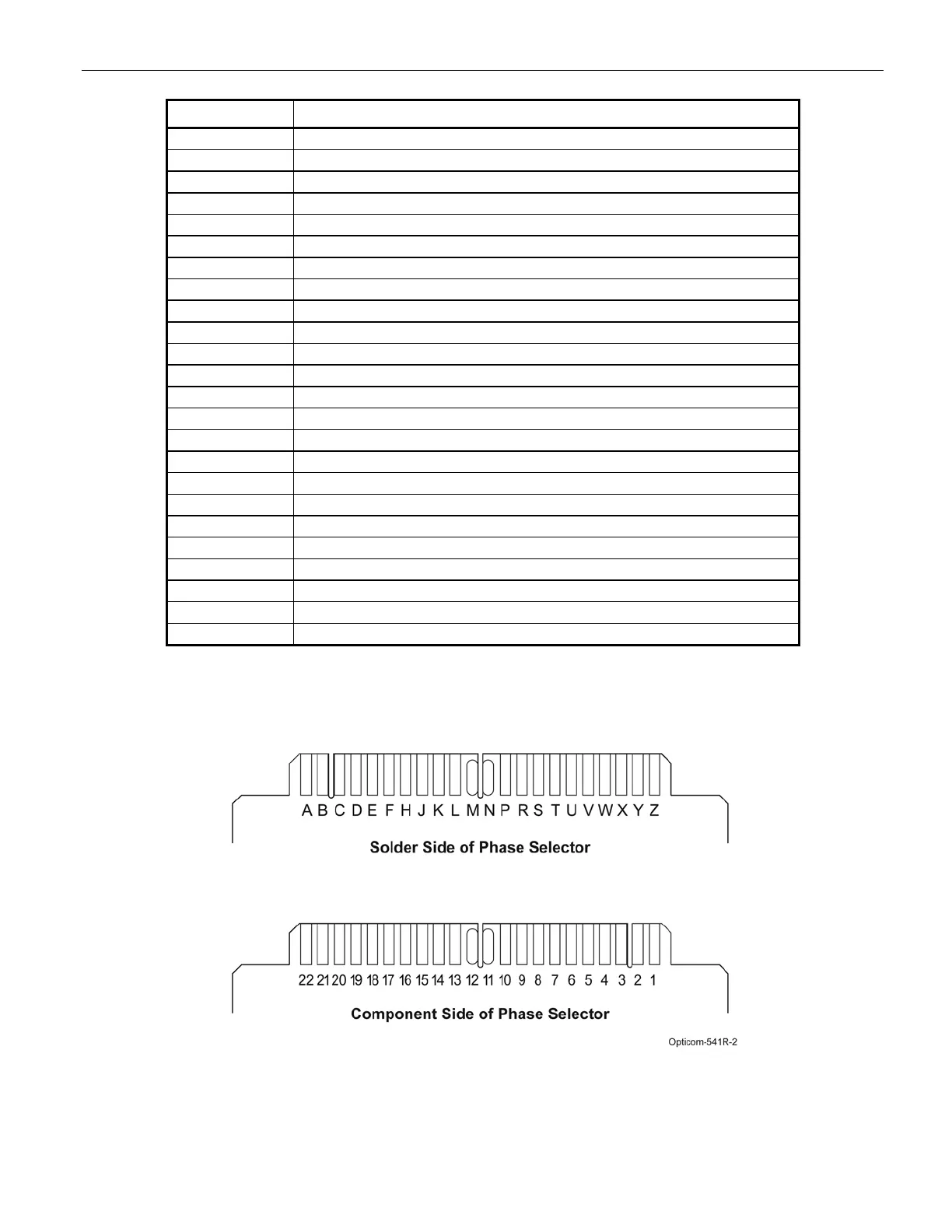 A B C D E F H J K L M N P R S T U V W X Y Z

Solder Side of Phase Selector

22 21 20 19 18 17 16 15 14 13 12 11 10 9 8 7 6 5 4 3 2 1

Component Side of Phase Selector

Opticom-541R-2